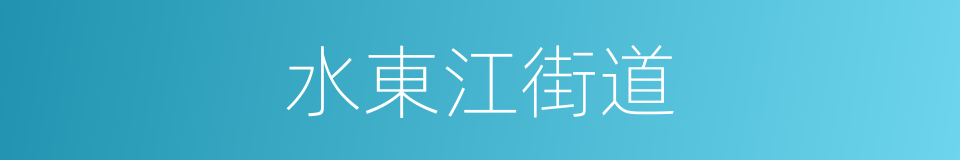 水東江街道